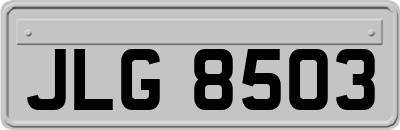 JLG 8503